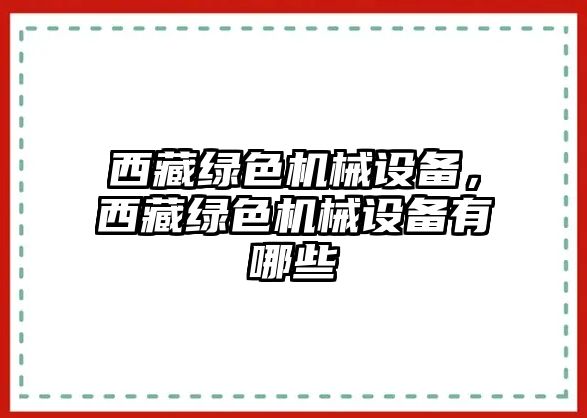 西藏绿色机械设备，西藏绿色机械设备有哪些